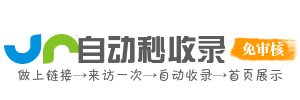 自动秒收录

免审核

做上链接→来访一次→自动收录→首页展示